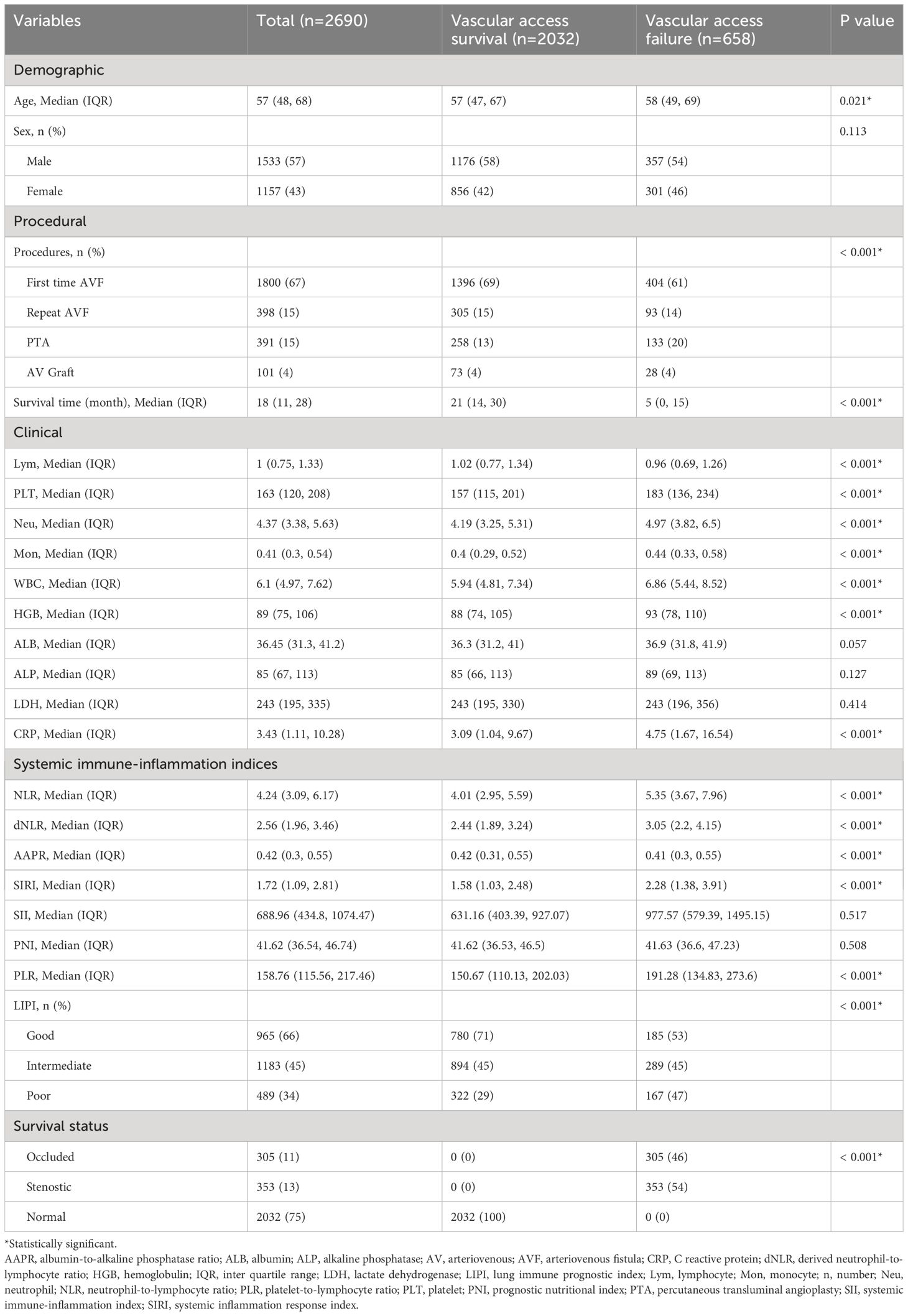 | Variables | Total (n=2690) | Vascular access survival (n=2032) | Vascular access failure (n=658) | P value |
|---|---|---|---|---|
| Demographic | | | | |
| Age, Median (IQR) | 57 (48, 68) | 57 (47, 67) | 58 (49, 69) | 0.021* |
| Sex, n (%) | | | | 0.113 |
| Male | 1533 (57) | 1176 (58) | 357 (54) | |
| Female | 1157 (43) | 856 (42) | 301 (46) | |
| Procedural | | | | |
| Procedures, n (%) | | | | < 0.001* |
| First time AVF | 1800 (67) | 1396 (69) | 404 (61) | |
| Repeat AVF | 398 (15) | 305 (15) | 93 (14) | |
| PTA | 391 (15) | 258 (13) | 133 (20) | |
| AV Graft | 101 (4) | 73 (4) | 28 (4) | |
| Survival time (month), Median (IQR) | 18 (11, 28) | 21 (14, 30) | 5 (0, 15) | < 0.001* |
| Clinical | | | | |
| Lym, Median (IQR) | 1 (0.75, 1.33) | 1.02 (0.77, 1.34) | 0.96 (0.69, 1.26) | < 0.001* |
| PLT, Median (IQR) | 163 (120, 208) | 157 (115, 201) | 183 (136, 234) | < 0.001* |
| Neu, Median (IQR) | 4.37 (3.38, 5.63) | 4.19 (3.25, 5.31) | 4.97 (3.82, 6.5) | < 0.001* |
| Mon, Median (IQR) | 0.41 (0.3, 0.54) | 0.4 (0.29, 0.52) | 0.44 (0.33, 0.58) | < 0.001* |
| WBC, Median (IQR) | 6.1 (4.97, 7.62) | 5.94 (4.81, 7.34) | 6.86 (5.44, 8.52) | < 0.001* |
| HGB, Median (IQR) | 89 (75, 106) | 88 (74, 105) | 93 (78, 110) | < 0.001* |
| ALB, Median (IQR) | 36.45 (31.3, 41.2) | 36.3 (31.2, 41) | 36.9 (31.8, 41.9) | 0.057 |
| ALP, Median (IQR) | 85 (67, 113) | 85 (66, 113) | 89 (69, 113) | 0.127 |
| LDH, Median (IQR) | 243 (195, 335) | 243 (195, 330) | 243 (196, 356) | 0.414 |
| CRP, Median (IQR) | 3.43 (1.11, 10.28) | 3.09 (1.04, 9.67) | 4.75 (1.67, 16.54) | < 0.001* |
| Systemic immune-inflammation indices | | | | |
| NLR, Median (IQR) | 4.24 (3.09, 6.17) | 4.01 (2.95, 5.59) | 5.35 (3.67, 7.96) | < 0.001* |
| dNLR, Median (IQR) | 2.56 (1.96, 3.46) | 2.44 (1.89, 3.24) | 3.05 (2.2, 4.15) | < 0.001* |
| AAPR, Median (IQR) | 0.42 (0.3, 0.55) | 0.42 (0.31, 0.55) | 0.41 (0.3, 0.55) | < 0.001* |
| SIRI, Median (IQR) | 1.72 (1.09, 2.81) | 1.58 (1.03, 2.48) | 2.28 (1.38, 3.91) | < 0.001* |
| SII, Median (IQR) | 688.96 (434.8, 1074.47) | 631.16 (403.39, 927.07) | 977.57 (579.39, 1495.15) | 0.517 |
| PNI, Median (IQR) | 41.62 (36.54, 46.74) | 41.62 (36.53, 46.5) | 41.63 (36.6, 47.23) | 0.508 |
| PLR, Median (IQR) | 158.76 (115.56, 217.46) | 150.67 (110.13, 202.03) | 191.28 (134.83, 273.6) | < 0.001* |
| LIPI, n (%) | | | | < 0.001* |
| Good | 965 (66) | 780 (71) | 185 (53) | |
| Intermediate | 1183 (45) | 894 (45) | 289 (45) | |
| Poor | 489 (34) | 322 (29) | 167 (47) | |
| Survival status | | | | |
| Occluded | 305 (11) | 0 (0) | 305 (46) | < 0.001* |
| Stenostic | 353 (13) | 0 (0) | 353 (54) | |
| Normal | 2032 (75) | 2032 (100) | 0 (0) | |

*Statistically significant.
AAPR, albumin-to-alkaline phosphatase ratio; ALB, albumin; ALP, alkaline phosphatase; AV, arteriovenous; AVF, arteriovenous fistula; CRP, C reactive protein; dNLR, derived neutrophil-to-lymphocyte ratio; HGB, hemoglobulin; IQR, inter quartile range; LDH, lactate dehydrogenase; LIPI, lung immune prognostic index; Lym, lymphocyte; Mon, monocyte; n, number; Neu, neutrophil; NLR, neutrophil-to-lymphocyte ratio; PLR, platelet-to-lymphocyte ratio; PLT, platelet; PNI, prognostic nutritional index; PTA, percutaneous transluminal angioplasty; SII, systemic immune-inflammation index; SIRI, systemic inflammation response index.